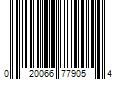 0 20066 77905 4